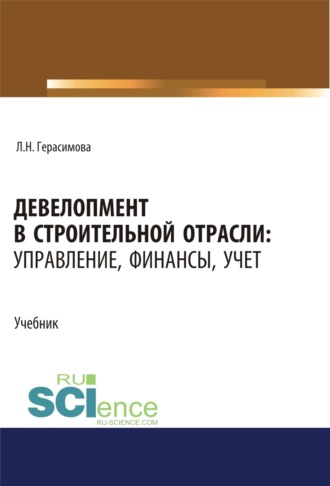 Л.Н. Герасимова

ДЕВЕЛОПМЕНТ В СТРОИТЕЛЬНОЙ ОТРАСЛИ: УПРАВЛЕНИЕ, ФИНАНСЫ, УЧЕТ

Учебник

RU SCIence
RU-SCIENCE.COM